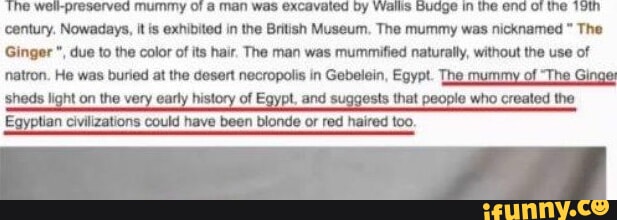 The well-preserved mummy of a man was excavated by Wallis Budge in the end of the 19th century. Nowadays, it is exhibited in the British Museum. The mummy was nicknamed " The Ginger ", due to the color of its hair. The man was mummified naturally, without the use of natron. He was buried at the desert necropolis in Gebelein, Egypt. The mummy of "The Ginger sheds light on the very early history of Egypt, and suggests that people who created the Egyptian civilizations could have been blonde or red haired too.

ifunny.co